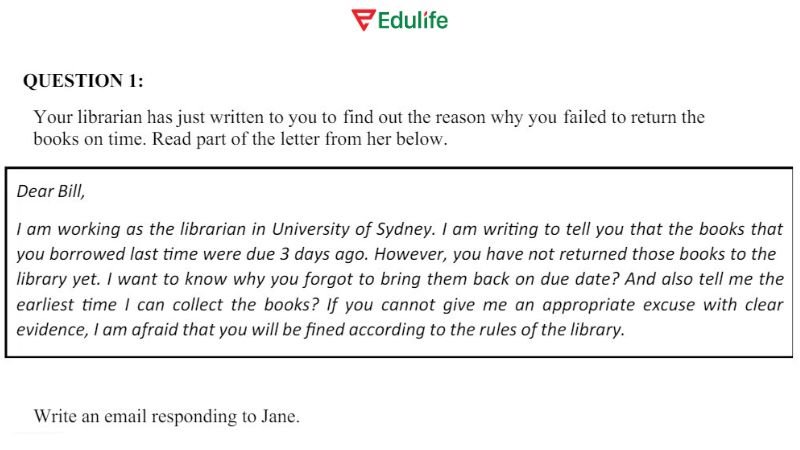 Edulife

QUESTION 1:

Your librarian has just written to you to find out the reason why you failed to return the books on time. Read part of the letter from her below.

Dear Bill,

I am working as the librarian in University of Sydney. I am writing to tell you that the books that you borrowed last time were due 3 days ago. However, you have not returned those books to the library yet. I want to know why you forgot to bring them back on due date? And also tell me the earliest time I can collect the books? If you cannot give me an appropriate excuse with clear evidence, I am afraid that you will be fined according to the rules of the library.

Write an email responding to Jane.